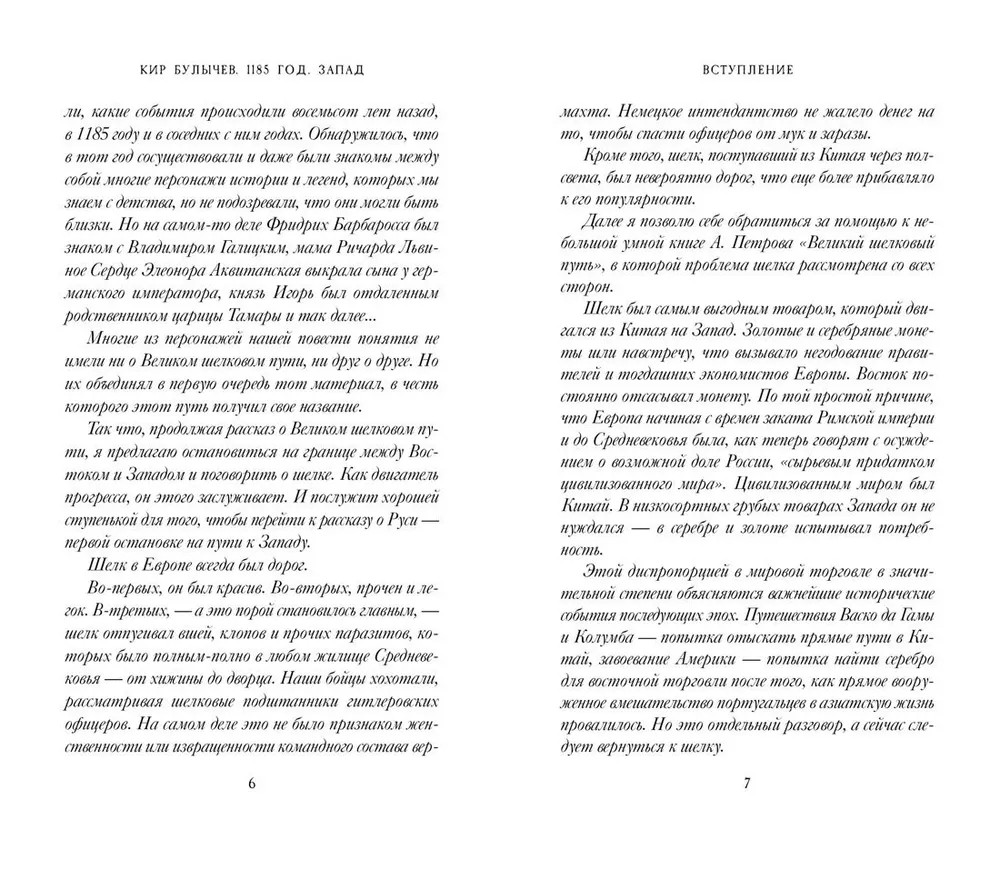 КИР БУЛЫЧЕВ. 1185 ГОД. ЗАПАД

ли, какие события происходили восемьсот лет назад, в 1185 году и в соседних с ним годах. Обнаружилось, что в тот год сосуществовали и даже были знакомы между собой многие персонажи истории и легенд, которых мы знаем с детства, но не подозревали, что они могли быть близки. Но на самом-то деле Фридрих Барбаросса был знаком с Владимиром Галицким, мама Ричарда Львиное Сердце Элеонора Аквитанская выкрала сына у германского императора, князь Игорь был отдаленным родственником царицы Тамары и так далее...

Многие из персонажей нашей повести понятия не имели ни о Великом шелковом пути, ни друг о друге. Но их объединял в первую очередь тот материал, в честь которого этот путь получил свое название.

Так что, продолжая рассказ о Великом шелковом пути, я предлагаю остановиться на границе между Востоком и Западом и поговорить о шелке. Как двигатель прогресса, он этого заслуживает. И послужит хорошей ступенькой для того, чтобы перейти к рассказу о Руси — первой остановке на пути к Западу.

Шелк в Европе всегда был дорог.

Во-первых, он был красив. Во-вторых, прочен и легок. В-третьих, — а это порой становилось главным, — шелк отпугивал вшей, клопов и прочих паразитов, которых было полным-полно в любом жилище Средневековья — от хижины до дворца. Наши бойцы хохотали, рассматривая шелковые подштанники гитлеровских офицеров. На самом деле это не было признаком женственности или извращенности командного состава вер-

6

ВСТУПЛЕНИЕ

махта. Немецкое интендантство не жалело денег на то, чтобы спасти офицеров от мук и заразы.

Кроме того, шелк, поступавший из Китая через полсвета, был невероятно дорог, что еще более прибавляло к его популярности.

Далее я позволю себе обратиться за помощью к небольшой умной книге А. Петрова «Великий шелковый путь», в которой проблема шелка рассмотрена со всех сторон.

Шелк был самым выгодным товаром, который двигался из Китая на Запад. Золотые и серебряные монеты шли навстречу, что вызывало негодование правителей и тогдашних экономистов Европы. Восток постоянно отсасывал монету. По той простой причине, что Европа начиная с времен заката Римской империи и до Средневековья была, как теперь говорят с осуждением о возможной доле России, «сырьевым придатком цивилизованного мира». Цивилизованным миром был Китай. В низкосортных грубых товарах Запада он не нуждался — в серебре и золоте испытывал потребность.

Этой диспропорцией в мировой торговле в значительной степени объясняются важнейшие исторические события последующих эпох. Путешествия Васко да Гамы и Колумба — попытка отыскать прямые пути в Китай, завоевание Америки — попытка найти серебро для восточной торговли после того, как прямое вооруженное вмешательство португальцев в азиатскую жизнь провалилось. Но это отдельный разговор, а сейчас следует вернуться к шелку.

7